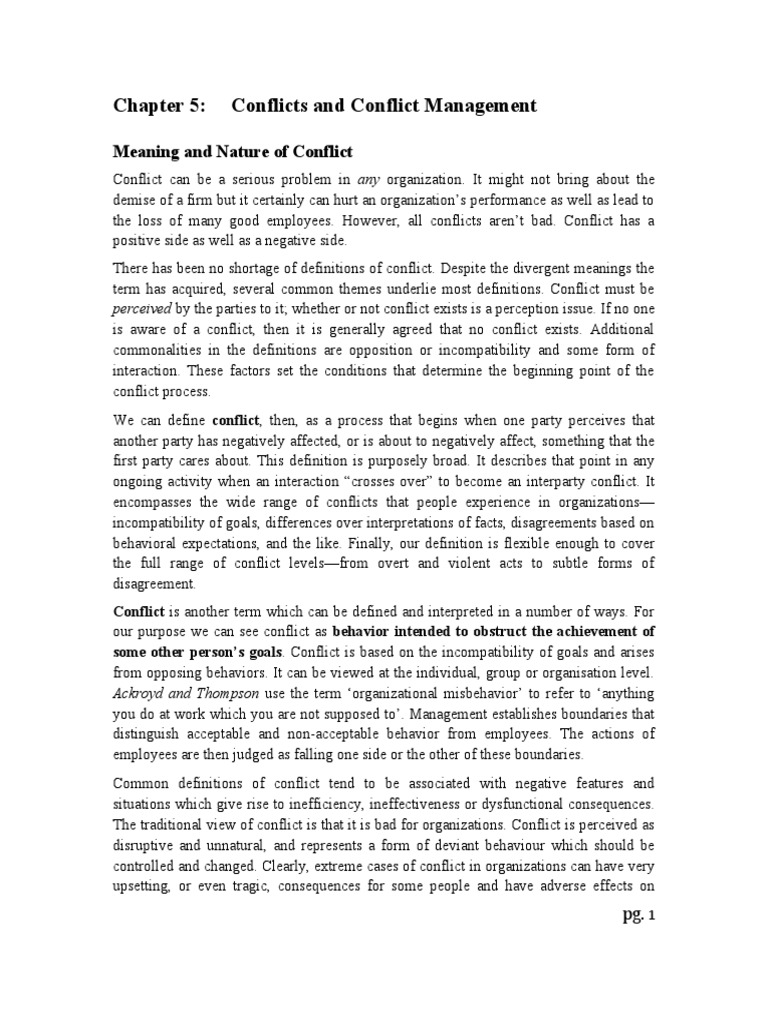 Chapter 5: Conflicts and Conflict Management

Meaning and Nature of Conflict

Conflict can be a serious problem in any organization. It might not bring about the demise of a firm but it certainly can hurt an organization's performance as well as lead to the loss of many good employees. However, all conflicts aren't bad. Conflict has a positive side as well as a negative side.

There has been no shortage of definitions of conflict. Despite the divergent meanings the term has acquired, several common themes underlie most definitions. Conflict must be perceived by the parties to it; whether or not conflict exists is a perception issue. If no one is aware of a conflict, then it is generally agreed that no conflict exists. Additional commonalities in the definitions are opposition or incompatibility and some form of interaction. These factors set the conditions that determine the beginning point of the conflict process.

We can define conflict, then, as a process that begins when one party perceives that another party has negatively affected, or is about to negatively affect, something that the first party cares about. This definition is purposely broad. It describes that point in any ongoing activity when an interaction "crosses over" to become an interparty conflict. It encompasses the wide range of conflicts that people experience in organizations—incompatibility of goals, differences over interpretations of facts, disagreements based on behavioral expectations, and the like. Finally, our definition is flexible enough to cover the full range of conflict levels—from overt and violent acts to subtle forms of disagreement.

Conflict is another term which can be defined and interpreted in a number of ways. For our purpose we can see conflict as behavior intended to obstruct the achievement of some other person's goals. Conflict is based on the incompatibility of goals and arises from opposing behaviors. It can be viewed at the individual, group or organisation level. Ackroyd and Thompson use the term 'organizational misbehavior' to refer to 'anything you do at work which you are not supposed to'. Management establishes boundaries that distinguish acceptable and non-acceptable behavior from employees. The actions of employees are then judged as falling one side or the other of these boundaries.

Common definitions of conflict tend to be associated with negative features and situations which give rise to inefficiency, ineffectiveness or dysfunctional consequences. The traditional view of conflict is that it is bad for organizations. Conflict is perceived as disruptive and unnatural, and represents a form of deviant behaviour which should be controlled and changed. Clearly, extreme cases of conflict in organizations can have very upsetting, or even tragic, consequences for some people and have adverse effects on

pg. 1